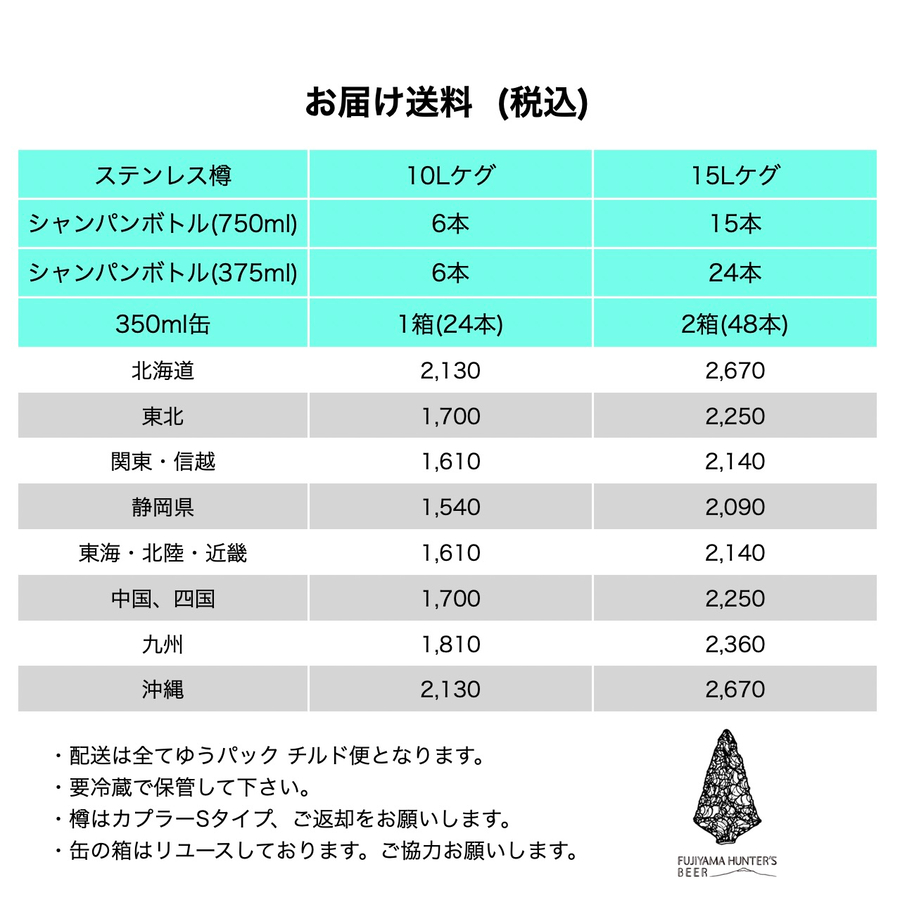 お届け送料 (税込)

| ステンレス樽 | 10Lケグ | 15Lケグ |
|---|---|---|
| シャンパンボトル(750ml) | 6本 | 15本 |
| シャンパンボトル(375ml) | 6本 | 24本 |
| 350ml缶 | 1箱(24本) | 2箱(48本) |
| 北海道 | 2,130 | 2,670 |
| 東北 | 1,700 | 2,250 |
| 関東・信越 | 1,610 | 2,140 |
| 静岡県 | 1,540 | 2,090 |
| 東海・北陸・近畿 | 1,610 | 2,140 |
| 中国、四国 | 1,700 | 2,250 |
| 九州 | 1,810 | 2,360 |
| 沖縄 | 2,130 | 2,670 |

・配送は全てゆうパック チルド便となります。
・要冷蔵で保管して下さい。
・樽はカプラーSタイプ、ご返却をお願いします。
・缶の箱はリユースしております。ご協力お願いします。

FUJIYAMA HUNTER'S BEER